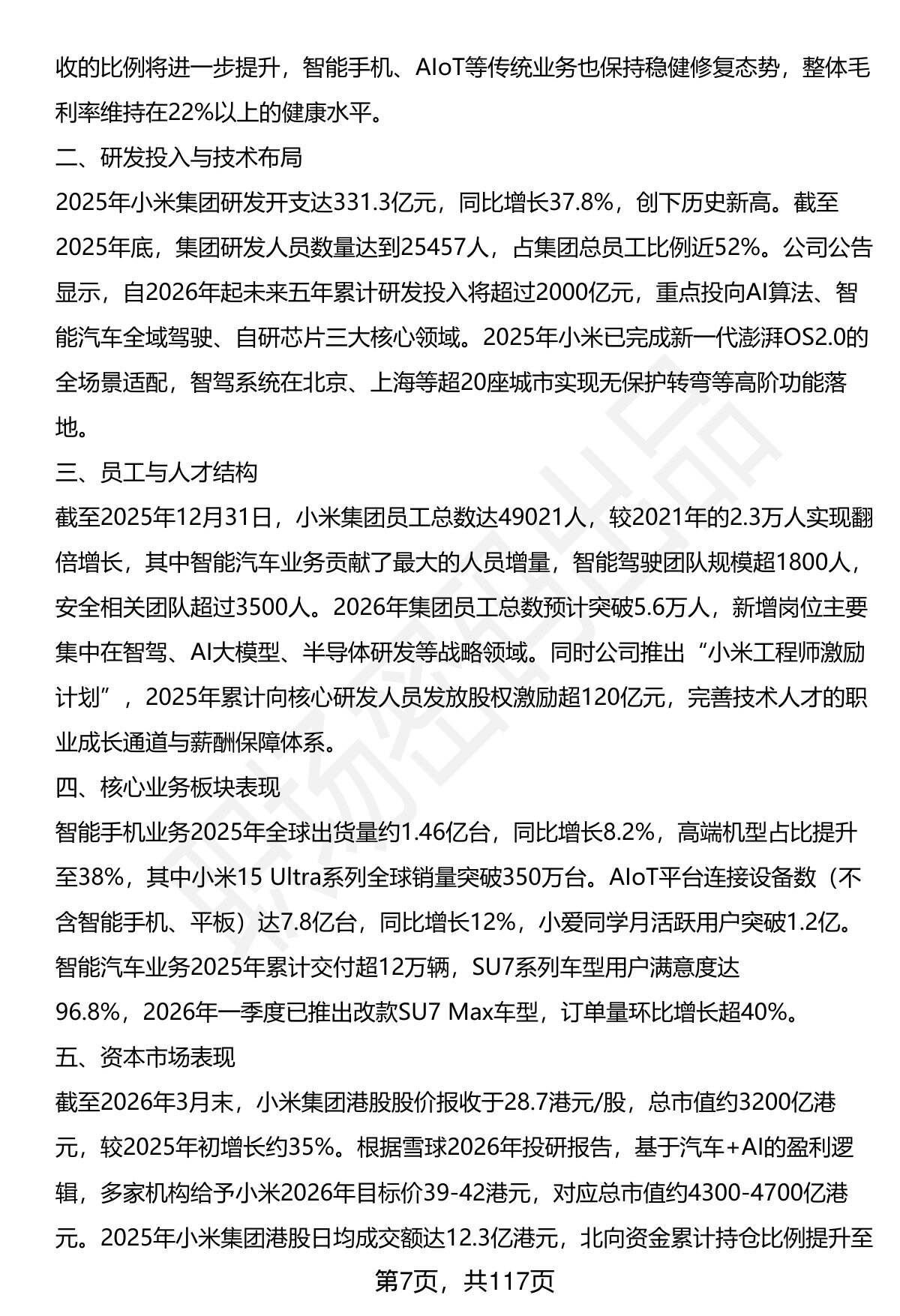 收的比例将进一步提升，智能手机、AIoT等传统业务也保持稳健修复态势，整体毛利率维持在22%以上的健康水平。

二、研发投入与技术布局

2025年小米集团研发开支达331.3亿元，同比增长37.8%，创下历史新高。截至2025年底，集团研发人员数量达到25457人，占集团总员工比例近52%。公司公告显示，自2026年起未来五年累计研发投入将超过2000亿元，重点投向AI算法、智能汽车全域驾驶、自研芯片三大核心领域。2025年小米已完成新一代澎湃OS2.0的全场景适配，智驾系统在北京、上海等超20座城市实现无保护转弯等高阶功能落地。

三、员工与人才结构

截至2025年12月31日，小米集团员工总数达49021人，较2021年的2.3万人实现翻倍增长，其中智能汽车业务贡献了最大的人员增量，智能驾驶团队规模超1800人，安全相关团队超过3500人。2026年集团员工总数预计突破5.6万人，新增岗位主要集中在智驾、AI大模型、半导体研发等战略领域。同时公司推出“小米工程师激励计划”，2025年累计向核心研发人员发放股权激励超120亿元，完善技术人才的职业成长通道与薪酬保障体系。

四、核心业务板块表现

智能手机业务2025年全球出货量约1.46亿台，同比增长8.2%，高端机型占比提升至38%，其中小米15 Ultra系列全球销量突破350万台。AIoT平台连接设备数（不含智能手机、平板）达7.8亿台，同比增长12%，小爱同学月活跃用户突破1.2亿。智能汽车业务2025年累计交付超12万辆，SU7系列车型用户满意度达96.8%，2026年一季度已推出改款SU7 Max车型，订单量环比增长超40%。

五、资本市场表现

截至2026年3月末，小米集团港股股价报收于28.7港元/股，总市值约3200亿港元，较2025年初增长约35%。根据雪球2026年投研报告，基于汽车+AI的盈利逻辑，多家机构给予小米2026年目标价39-42港元，对应总市值约4300-4700亿港元。2025年小米集团港股日均成交额达12.3亿港元，北向资金累计持仓比例提升至

第7页，共117页